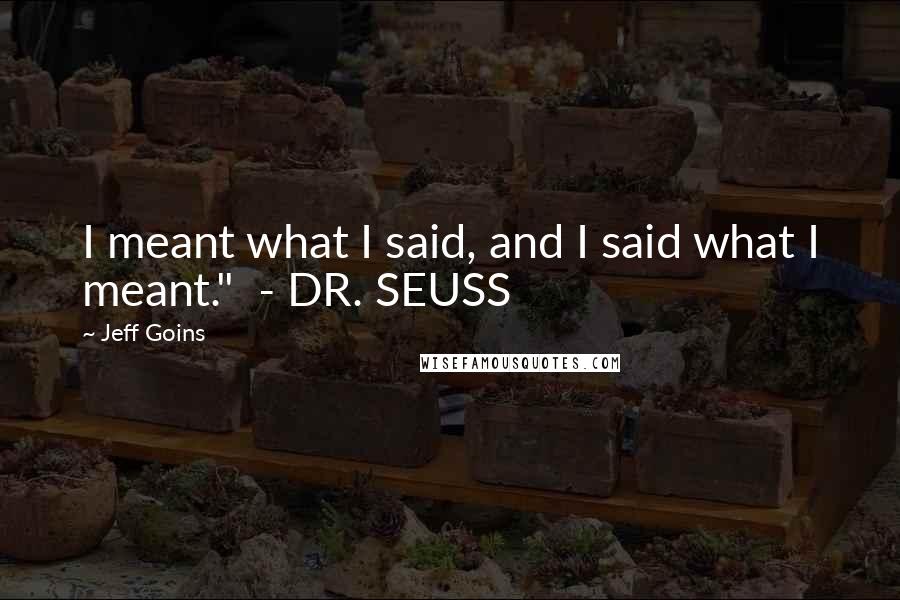 I meant what I said, and I said what I meant." - DR. SEUSS

~ Jeff Goins

WISEFAMOUSQUOTES.COM